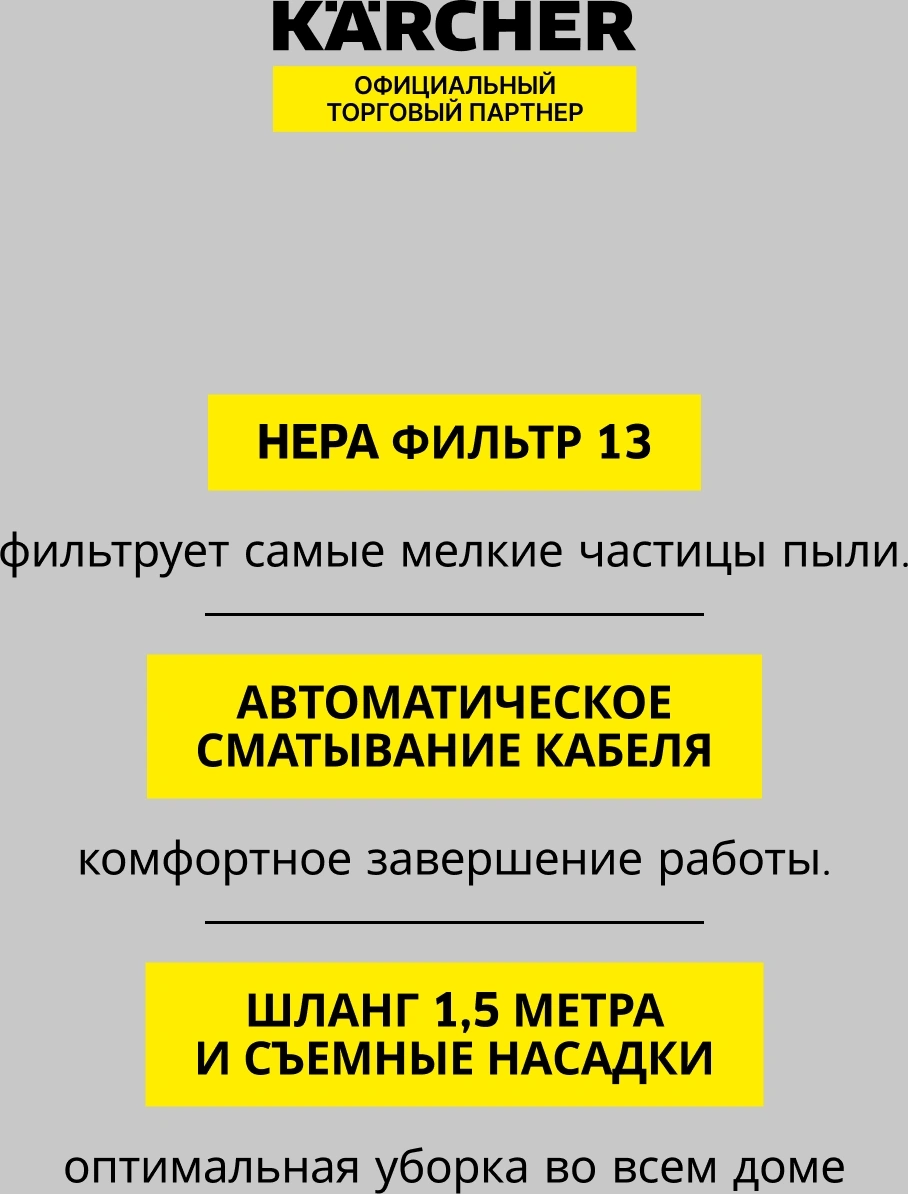 KÄRCHER

ОФИЦИАЛЬНЫЙ
ТОРГОВЫЙ ПАРТНЕР

НЕРА ФИЛЬТР 13

фильтрует самые мелкие частицы пыли.

АВТОМАТИЧЕСКОЕ
СМАТЫВАНИЕ КАБЕЛЯ

комфортное завершение работы.

ШЛАНГ 1,5 МЕТРА
И СЪЕМНЫЕ НАСАДКИ

оптимальная уборка во всем доме